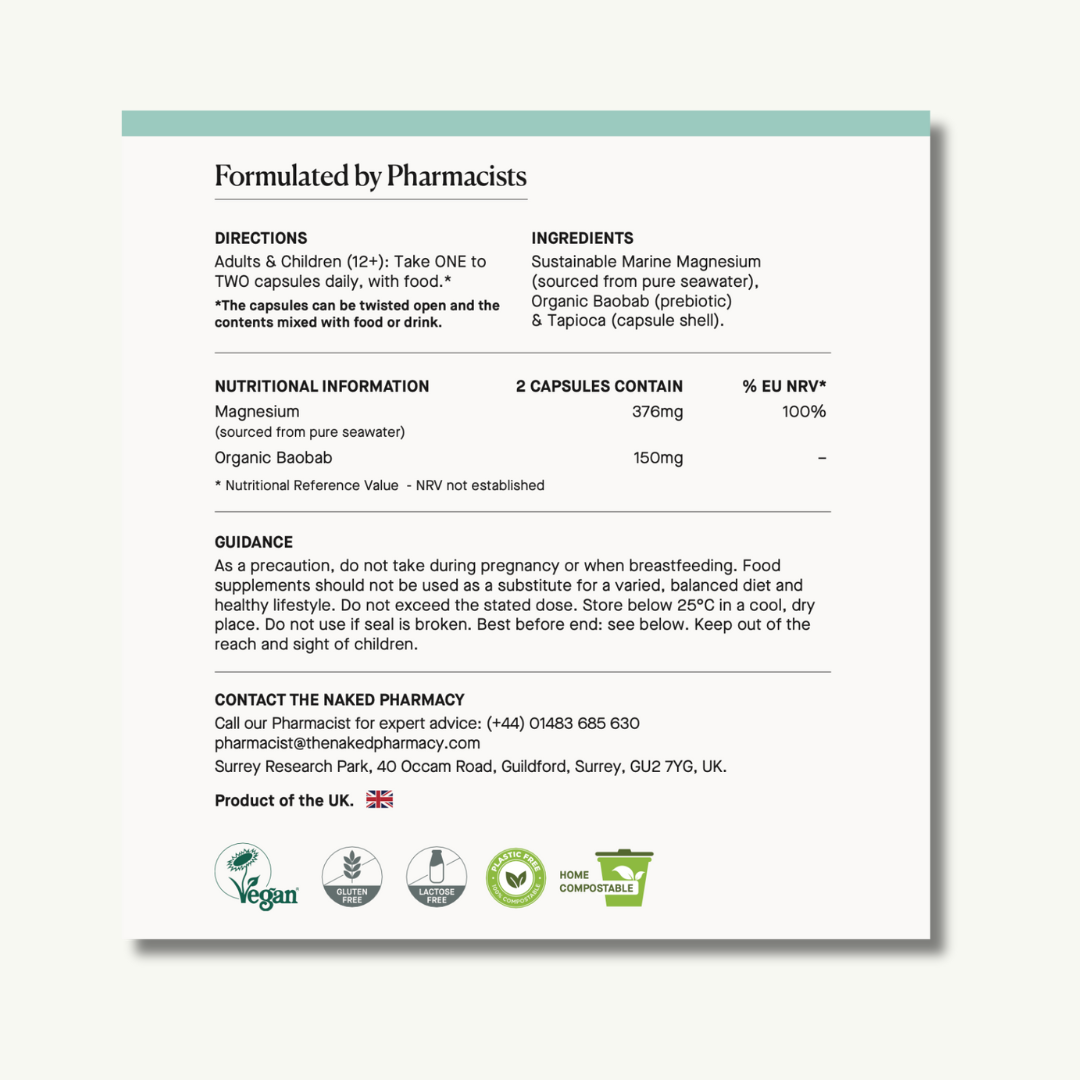 Formulated by Pharmacists

DIRECTIONS
Adults & Children (12+): Take ONE to TWO capsules daily, with food.*
*The capsules can be twisted open and the contents mixed with food or drink.

INGREDIENTS
Sustainable Marine Magnesium (sourced from pure seawater), Organic Baobab (prebiotic) & Tapioca (capsule shell).

| NUTRITIONAL INFORMATION | 2 CAPSULES CONTAIN | % EU NRV* |
|---|---|---|
| Magnesium (sourced from pure seawater) | 376mg | 100% |
| Organic Baobab | 150mg | – |

* Nutritional Reference Value - NRV not established

GUIDANCE
As a precaution, do not take during pregnancy or when breastfeeding. Food supplements should not be used as a substitute for a varied, balanced diet and healthy lifestyle. Do not exceed the stated dose. Store below 25°C in a cool, dry place. Do not use if seal is broken. Best before end: see below. Keep out of the reach and sight of children.

CONTACT THE NAKED PHARMACY
Call our Pharmacist for expert advice: (+44) 01483 685 630
pharmacist@thenakedpharmacy.com
Surrey Research Park, 40 Occam Road, Guildford, Surrey, GU2 7YG, UK.

Product of the UK.

Vegan

GLUTEN FREE

LACTOSE FREE

PLASTIC FREE 100% COMPOSTABLE

HOME COMPOSTABLE